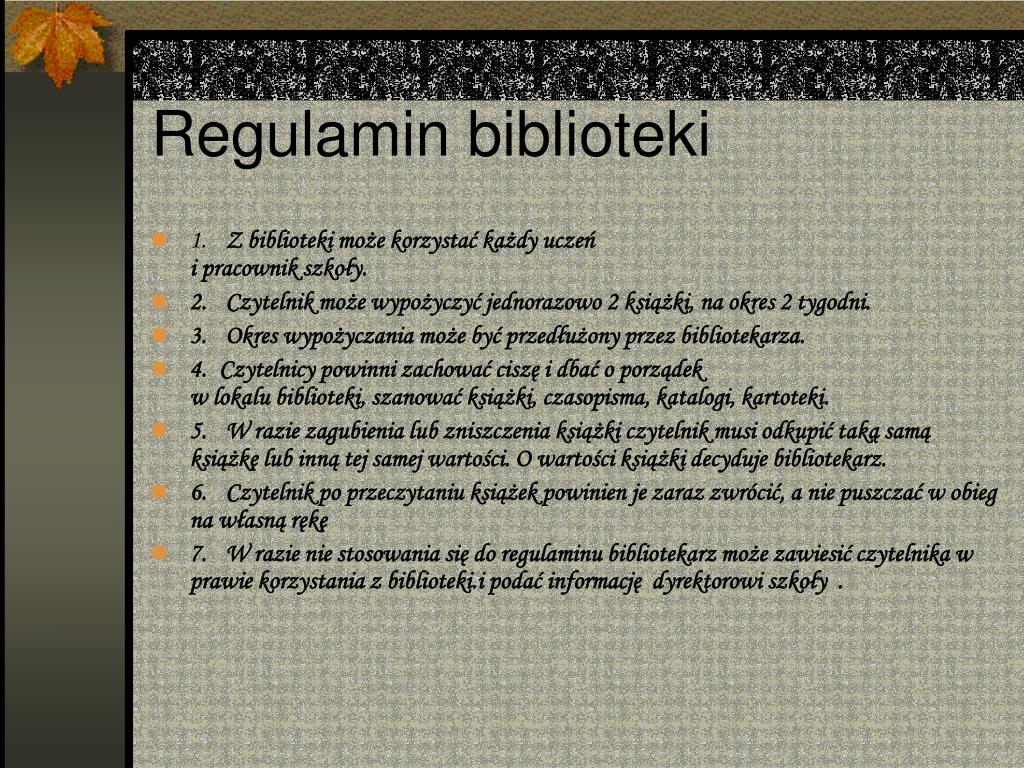 Regulamin biblioteki

1. Z biblioteki może korzystać każdy uczeń i pracownik szkoły.

2. Czytelnik może wypożyczyć jednorazowo 2 książki, na okres 2 tygodni.

3. Okres wypożyczania może być przedłużony przez bibliotekarza.

4. Czytelnicy powinni zachować ciszę i dbać o porządek w lokalu biblioteki, szanować książki, czasopisma, katalogi, kartoteki.

5. W razie zagubienia lub zniszczenia książki czytelnik musi odkupić taką samą książkę lub inną tej samej wartości. O wartości książki decyduje bibliotekarz.

6. Czytelnik po przeczytaniu książek powinien je zaraz zwrócić, a nie puszczać w obieg na własną rękę

7. W razie nie stosowania się do regulaminu bibliotekarz może zawiesić czytelnika w prawie korzystania z biblioteki.i podać informację dyrektorowi szkoły .